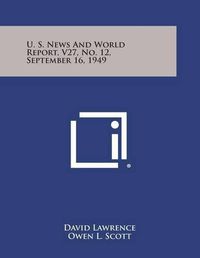 U. S. News And World Report, V27, No. 12, September 16, 1949

David Lawrence
Owen L. Scott